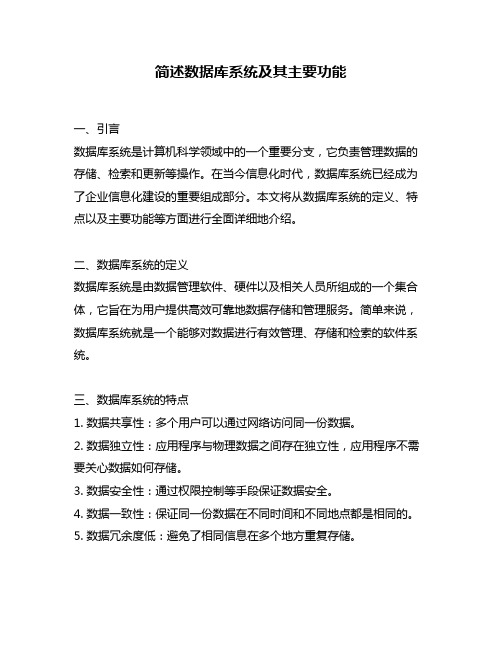 简述数据库系统及其主要功能

一、引言
数据库系统是计算机科学领域中的一个重要分支，它负责管理数据的存储、检索和更新等操作。在当今信息化时代，数据库系统已经成为了企业信息化建设的重要组成部分。本文将从数据库系统的定义、特点以及主要功能等方面进行全面详细地介绍。

二、数据库系统的定义
数据库系统是由数据管理软件、硬件以及相关人员所组成的一个集合体，它旨在为用户提供高效可靠地数据存储和管理服务。简单来说，数据库系统就是一个能够对数据进行有效管理、存储和检索的软件系统。

三、数据库系统的特点
1. 数据共享性：多个用户可以通过网络访问同一份数据。
2. 数据独立性：应用程序与物理数据之间存在独立性，应用程序不需要关心数据如何存储。
3. 数据安全性：通过权限控制等手段保证数据安全。
4. 数据一致性：保证同一份数据在不同时间和不同地点都是相同的。
5. 数据冗余度低：避免了相同信息在多个地方重复存储。